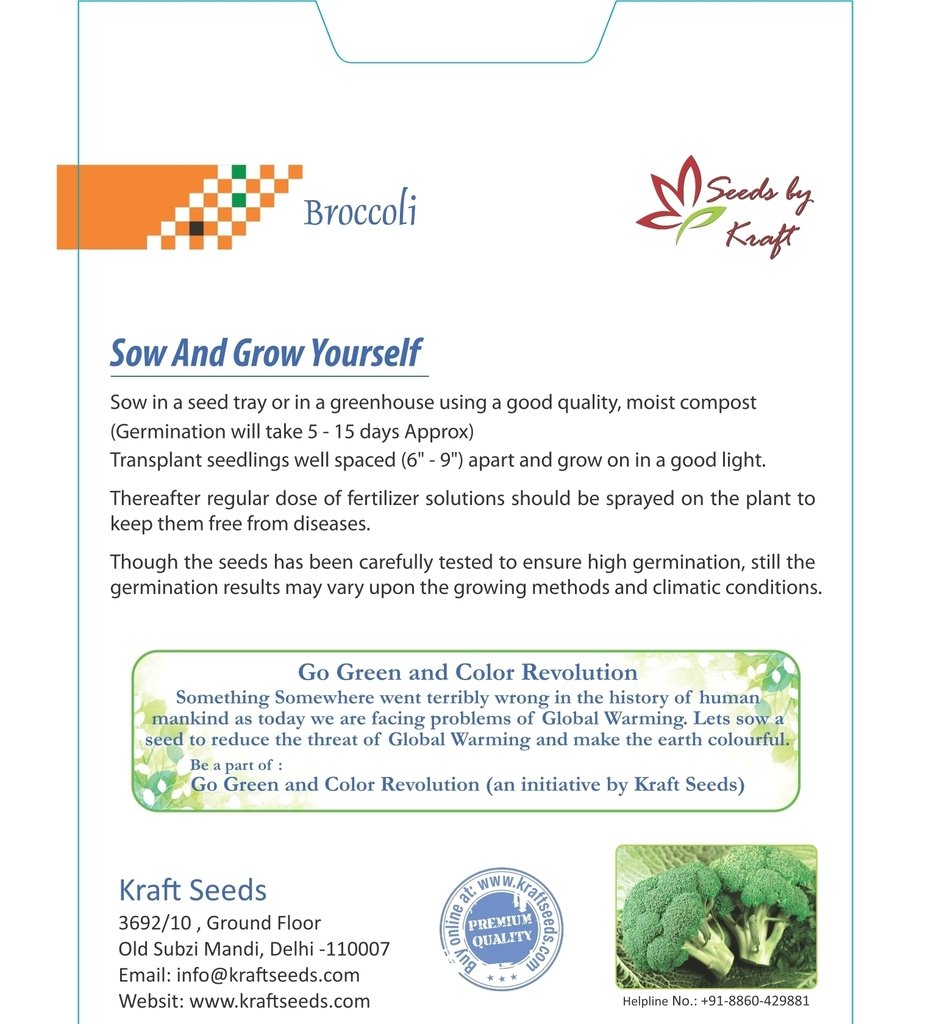 Broccoli

Seeds by Kraft

Sow And Grow Yourself

Sow in a seed tray or in a greenhouse using a good quality, moist compost (Germination will take 5 - 15 days Approx)
Transplant seedlings well spaced (6" - 9") apart and grow on in a good light.

Thereafter regular dose of fertilizer solutions should be sprayed on the plant to keep them free from diseases.

Though the seeds has been carefully tested to ensure high germination, still the germination results may vary upon the growing methods and climatic conditions.

Go Green and Color Revolution
Something Somewhere went terribly wrong in the history of human mankind as today we are facing problems of Global Warming. Lets sow a seed to reduce the threat of Global Warming and make the earth colourful.
Be a part of :
Go Green and Color Revolution (an initiative by Kraft Seeds)

Kraft Seeds
3692/10 , Ground Floor
Old Subzi Mandi, Delhi -110007
Email: info@kraftseeds.com
Websit: www.kraftseeds.com

Buy online at: www.kraftseeds.com
PREMIUM QUALITY

Helpline No.: +91-8860-429881